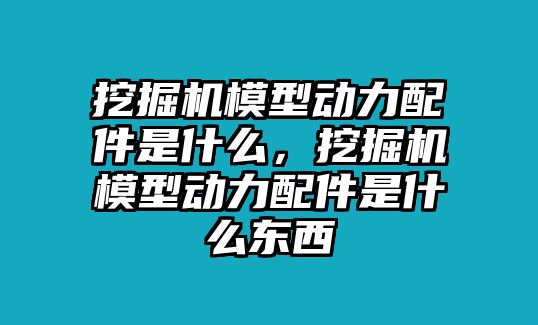 挖掘机模型动力配件是什么，挖掘机模型动力配件是什么东西